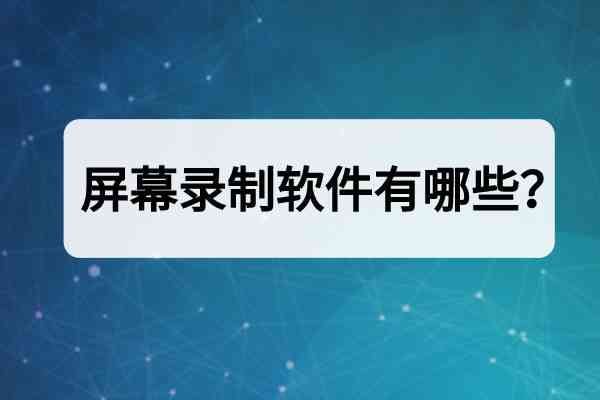 屏幕录制软件有哪些?